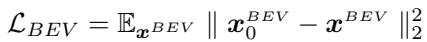 $\mathcal{L}_{BEV} = \mathbb{E}_{\boldsymbol{x}^{BEV}} \parallel \boldsymbol{x}_0^{BEV} - \boldsymbol{x}^{BEV} \parallel_2^2$